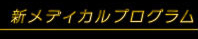 新メディカルプログラム